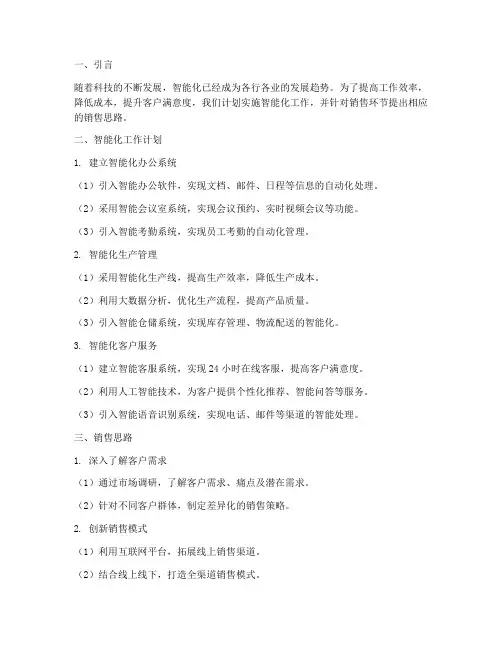 一、引言

随着科技的不断发展，智能化已经成为各行各业的发展趋势。为了提高工作效率，降低成本，提升客户满意度，我们计划实施智能化工作，并针对销售环节提出相应的销售思路。

二、智能化工作计划

1. 建立智能化办公系统

（1）引入智能办公软件，实现文档、邮件、日程等信息的自动化处理。

（2）采用智能会议室系统，实现会议预约、实时视频会议等功能。

（3）引入智能考勤系统，实现员工考勤的自动化管理。

2. 智能化生产管理

（1）采用智能化生产线，提高生产效率，降低生产成本。

（2）利用大数据分析，优化生产流程，提高产品质量。

（3）引入智能仓储系统，实现库存管理、物流配送的智能化。

3. 智能化客户服务

（1）建立智能客服系统，实现 24 小时在线客服，提高客户满意度。

（2）利用人工智能技术，为客户提供个性化推荐、智能问答等服务。

（3）引入智能语音识别系统，实现电话、邮件等渠道的智能处理。

三、销售思路

1. 深入了解客户需求

（1）通过市场调研，了解客户需求、痛点及潜在需求。

（2）针对不同客户群体，制定差异化的销售策略。

2. 创新销售模式

（1）利用互联网平台，拓展线上销售渠道。

（2）结合线上线下，打造全渠道销售模式。